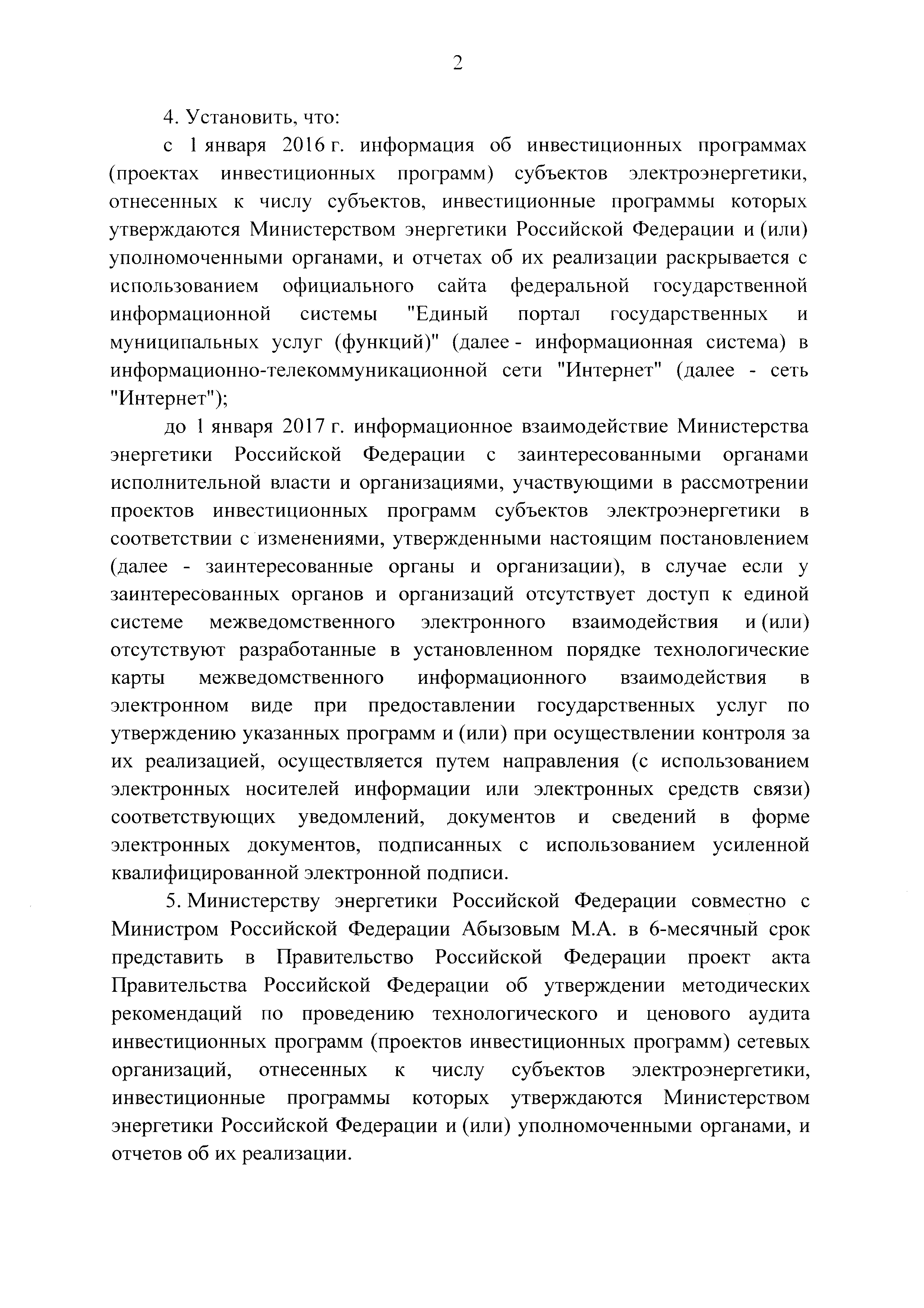 2

4. Установить, что:

с 1 января 2016 г. информация об инвестиционных программах (проектах инвестиционных программ) субъектов электроэнергетики, отнесенных к числу субъектов, инвестиционные программы которых утверждаются Министерством энергетики Российской Федерации и (или) уполномоченными органами, и отчетах об их реализации раскрывается с использованием официального сайта федеральной государственной информационной системы "Единый портал государственных и муниципальных услуг (функций)" (далее - информационная система) в информационно-телекоммуникационной сети "Интернет" (далее - сеть "Интернет");

до 1 января 2017 г. информационное взаимодействие Министерства энергетики Российской Федерации с заинтересованными органами исполнительной власти и организациями, участвующими в рассмотрении проектов инвестиционных программ субъектов электроэнергетики в соответствии с изменениями, утвержденными настоящим постановлением (далее - заинтересованные органы и организации), в случае если у заинтересованных органов и организаций отсутствует доступ к единой системе межведомственного электронного взаимодействия и (или) отсутствуют разработанные в установленном порядке технологические карты межведомственного информационного взаимодействия в электронном виде при предоставлении государственных услуг по утверждению указанных программ и (или) при осуществлении контроля за их реализацией, осуществляется путем направления (с использованием электронных носителей информации или электронных средств связи) соответствующих уведомлений, документов и сведений в форме электронных документов, подписанных с использованием усиленной квалифицированной электронной подписи.

5. Министерству энергетики Российской Федерации совместно с Министром Российской Федерации Абызовым М.А. в 6-месячный срок представить в Правительство Российской Федерации проект акта Правительства Российской Федерации об утверждении методических рекомендаций по проведению технологического и ценового аудита инвестиционных программ (проектов инвестиционных программ) сетевых организаций, отнесенных к числу субъектов электроэнергетики, инвестиционные программы которых утверждаются Министерством энергетики Российской Федерации и (или) уполномоченными органами, и отчетов об их реализации.